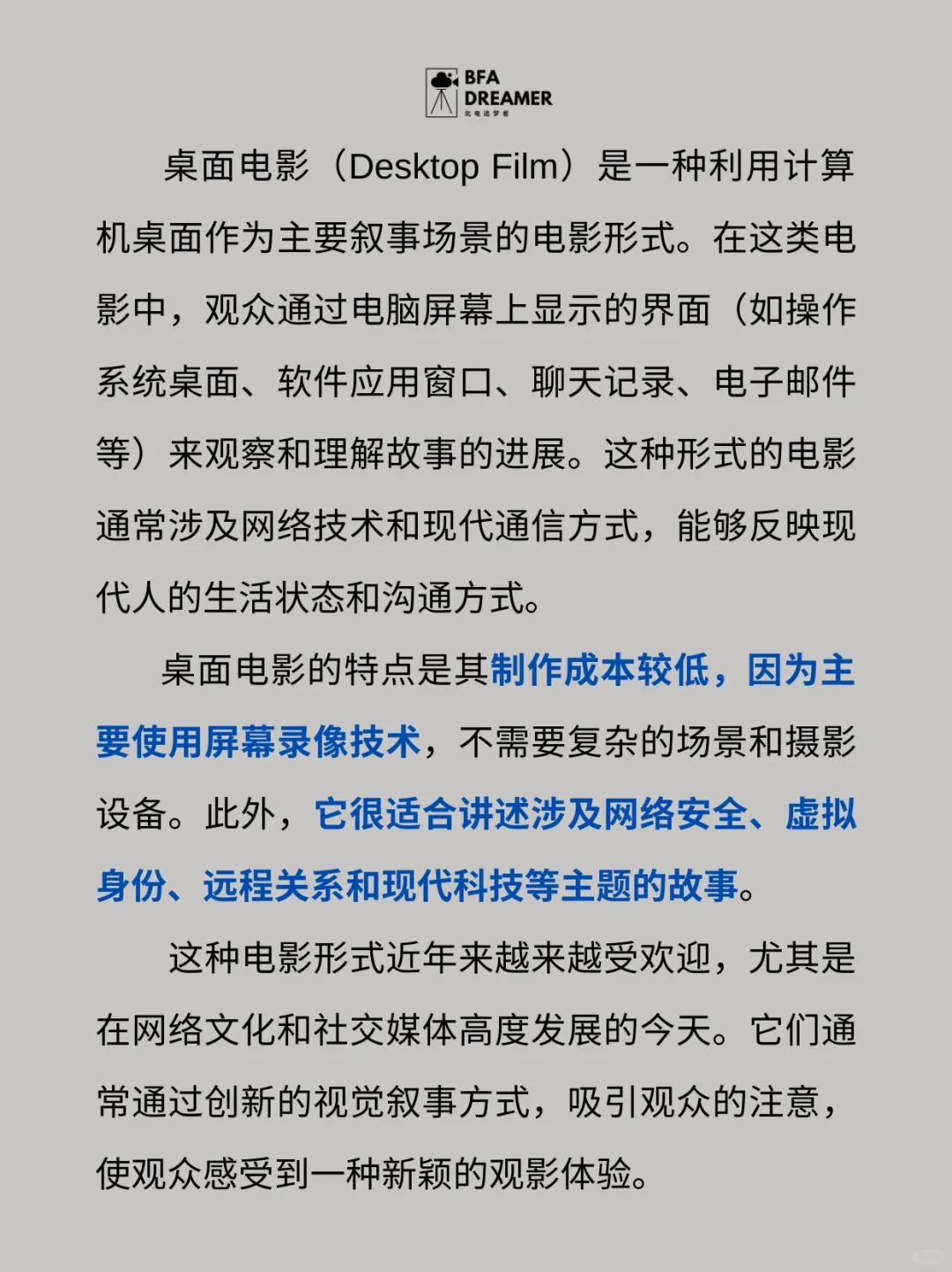 BFA DREAMER
北电追梦者

桌面电影（Desktop Film）是一种利用计算机桌面作为主要叙事场景的电影形式。在这类电影中，观众通过电脑屏幕上显示的界面（如操作系统桌面、软件应用窗口、聊天记录、电子邮件等）来观察和理解故事的进展。这种形式的电影通常涉及网络技术和现代通信方式，能够反映现代人的生活状态和沟通方式。

桌面电影的特点是其制作成本较低，因为主要使用屏幕录像技术，不需要复杂的场景和摄影设备。此外，它很适合讲述涉及网络安全、虚拟身份、远程关系和现代科技等主题的故事。

这种电影形式近年来越来越受欢迎，尤其是在网络文化和社交媒体高度发展的今天。它们通常通过创新的视觉叙事方式，吸引观众的注意，使观众感受到一种新颖的观影体验。